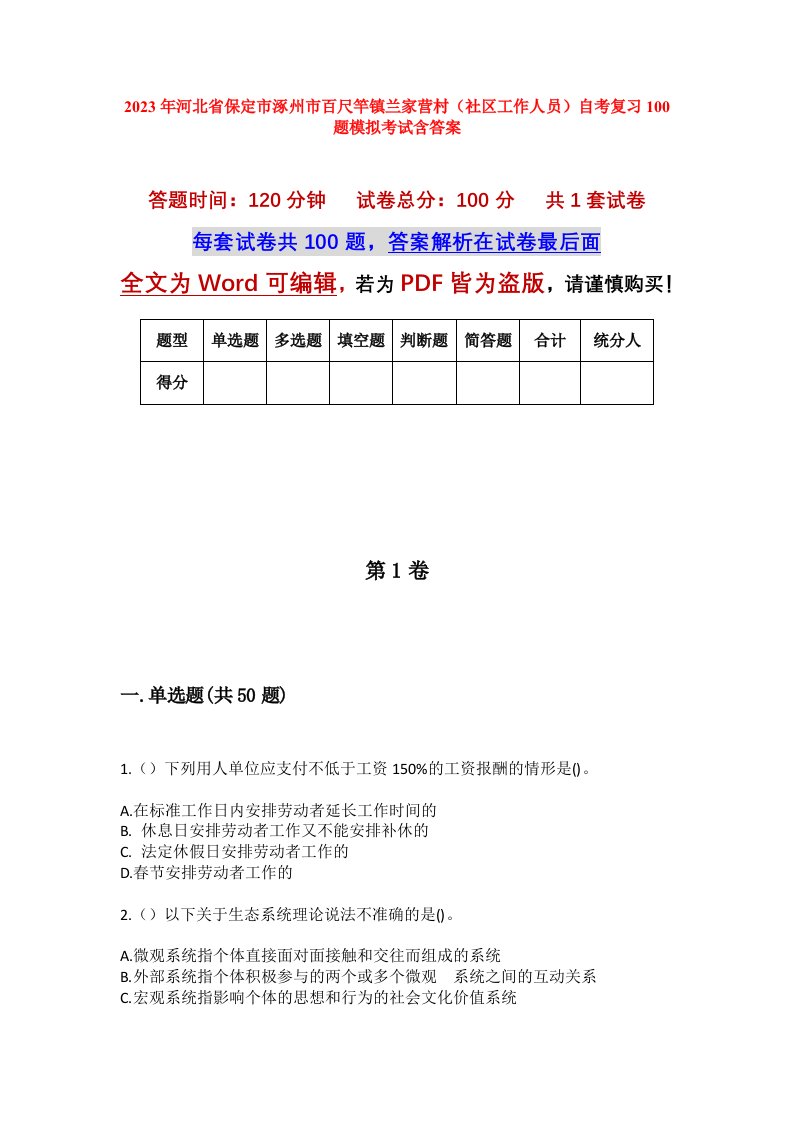 2023年河北省保定市涿州市百尺竿镇兰家营村（社区工作人员）自考复习100题模拟考试含答案

答题时间：120分钟　试卷总分：100分　共1套试卷

每套试卷共100题，答案解析在试卷最后面

全文为Word可编辑，若为PDF皆为盗版，请谨慎购买！

| 题型 | 单选题 | 多选题 | 填空题 | 判断题 | 简答题 | 合计 | 统分人 |
|---|---|---|---|---|---|---|---|
| 得分 | | | | | | | |

第1卷

一.单选题(共50题)

1.（）下列用人单位应支付不低于工资150%的工资报酬的情形是()。

A.在标准工作日内安排劳动者延长工作时间的
B. 休息日安排劳动者工作又不能安排补休的
C. 法定休假日安排劳动者工作的
D.春节安排劳动者工作的

2.（）以下关于生态系统理论说法不准确的是()。

A.微观系统指个体直接面对面接触和交往而组成的系统
B.外部系统指个体积极参与的两个或多个微观　系统之间的互动关系
C.宏观系统指影响个体的思想和行为的社会文化价值系统